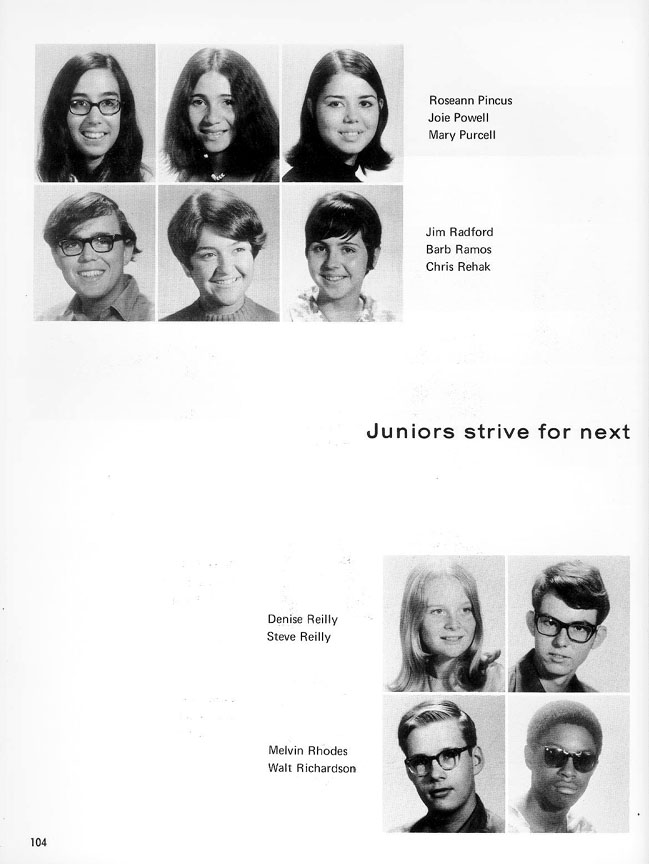 Roseann Pincus
Joie Powell
Mary Purcell

Jim Radford
Barb Ramos
Chris Rehak

Juniors strive for next

Denise Reilly
Steve Reilly

Melvin Rhodes
Walt Richardson

104